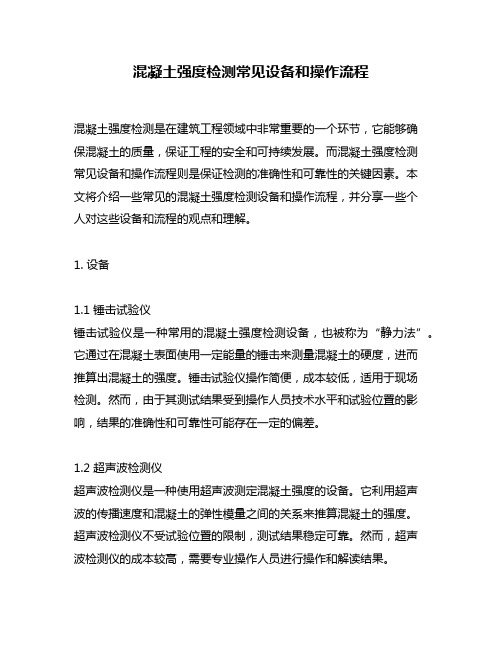 混凝土强度检测常见设备和操作流程

混凝土强度检测是在建筑工程领域中非常重要的一个环节，它能够确保混凝土的质量，保证工程的安全和可持续发展。而混凝土强度检测常见设备和操作流程则是保证检测的准确性和可靠性的关键因素。本文将介绍一些常见的混凝土强度检测设备和操作流程，并分享一些个人对这些设备和流程的观点和理解。

1. 设备

1.1 锤击试验仪
锤击试验仪是一种常用的混凝土强度检测设备，也被称为“静力法”。它通过在混凝土表面使用一定能量的锤击来测量混凝土的硬度，进而推算出混凝土的强度。锤击试验仪操作简便，成本较低，适用于现场检测。然而，由于其测试结果受到操作人员技术水平和试验位置的影响，结果的准确性和可靠性可能存在一定的偏差。

1.2 超声波检测仪
超声波检测仪是一种使用超声波测定混凝土强度的设备。它利用超声波的传播速度和混凝土的弹性模量之间的关系来推算混凝土的强度。超声波检测仪不受试验位置的限制，测试结果稳定可靠。然而，超声波检测仪的成本较高，需要专业操作人员进行操作和解读结果。